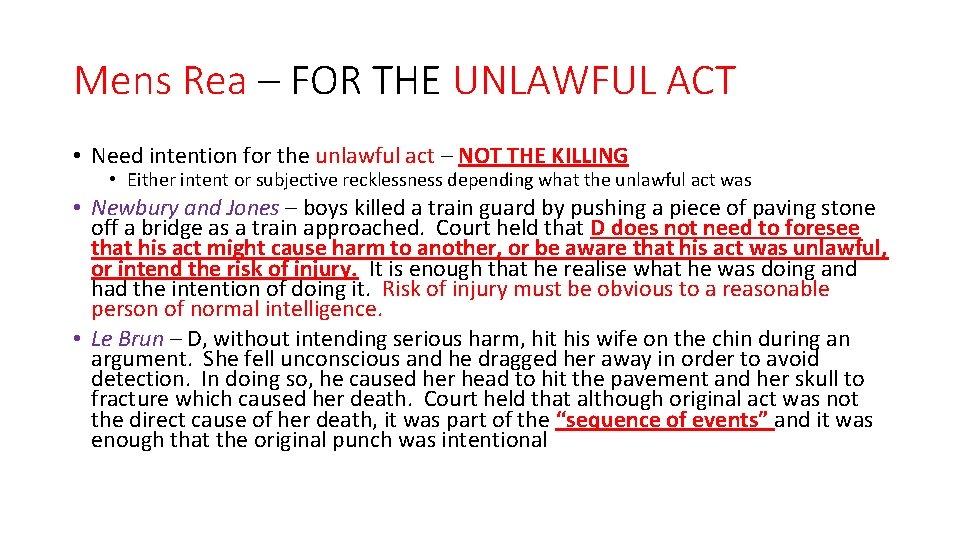 Mens Rea – FOR THE UNLAWFUL ACT

• Need intention for the unlawful act – NOT THE KILLING
  • Either intent or subjective recklessness depending what the unlawful act was

• Newbury and Jones – boys killed a train guard by pushing a piece of paving stone off a bridge as a train approached. Court held that D does not need to foresee that his act might cause harm to another, or be aware that his act was unlawful, or intend the risk of injury. It is enough that he realise what he was doing and had the intention of doing it. Risk of injury must be obvious to a reasonable person of normal intelligence.

• Le Brun – D, without intending serious harm, hit his wife on the chin during an argument. She fell unconscious and he dragged her away in order to avoid detection. In doing so, he caused her head to hit the pavement and her skull to fracture which caused her death. Court held that although original act was not the direct cause of her death, it was part of the "sequence of events" and it was enough that the original punch was intentional